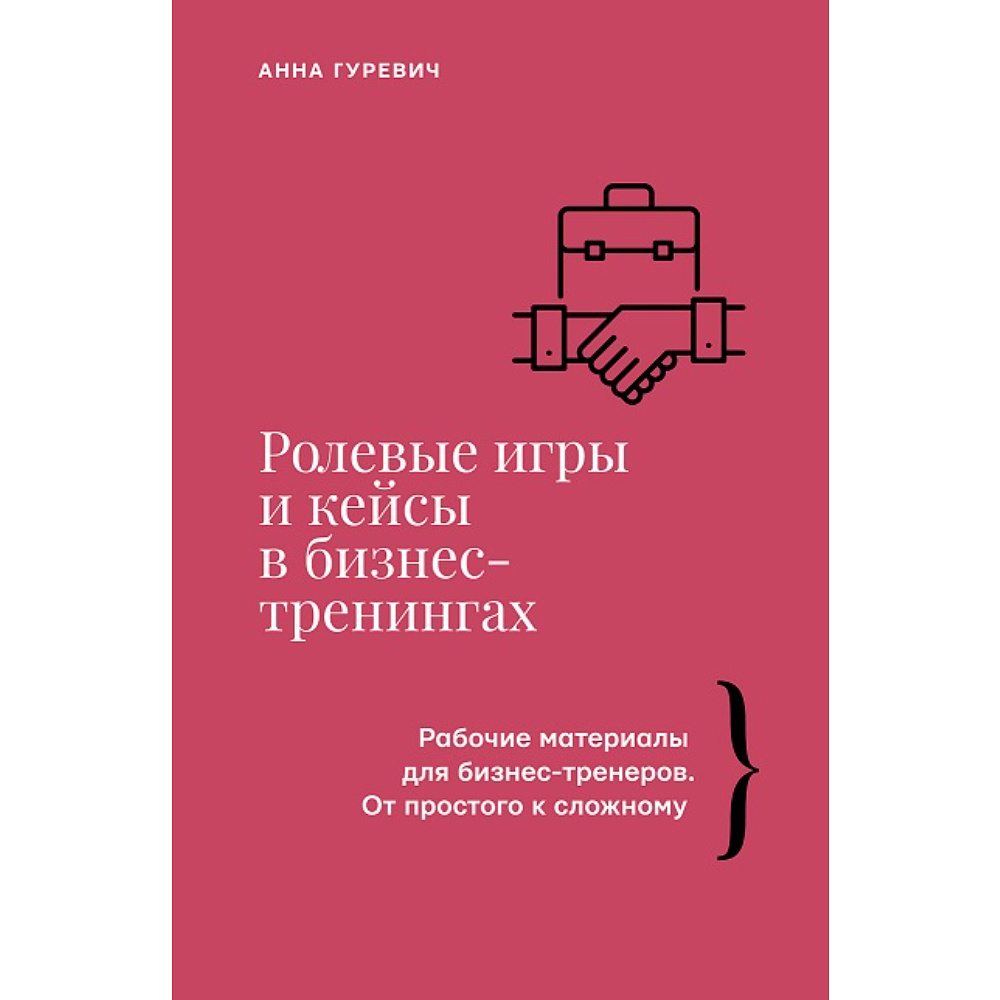 АННА ГУРЕВИЧ

Ролевые игры и кейсы в бизнес-тренингах

Рабочие материалы для бизнес-тренеров. От простого к сложному